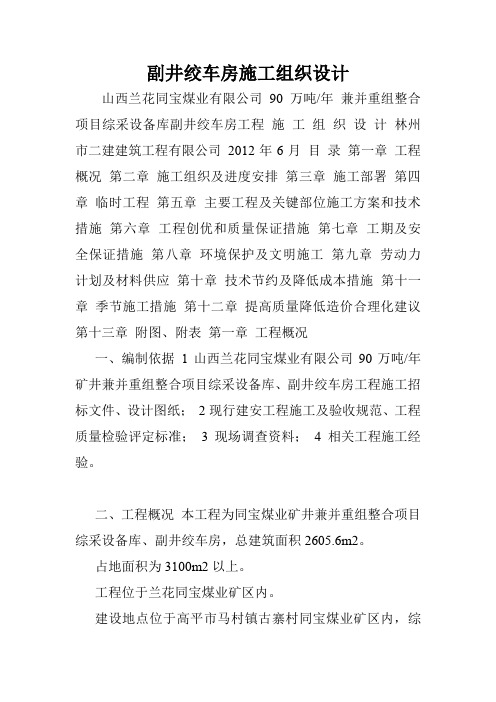 副井绞车房施工组织设计

山西兰花同宝煤业有限公司 90 万吨/年 兼并重组整合项目综采设备库副井绞车房工程 施 工 组 织 设 计 林州市二建建筑工程有限公司 2012 年 6 月 目 录 第一章 工程概况 第二章 施工组织及进度安排 第三章 施工部署 第四章 临时工程 第五章 主要工程及关键部位施工方案和技术措施 第六章 工程创优和质量保证措施 第七章 工期及安全保证措施 第八章 环境保护及文明施工 第九章 劳动力计划及材料供应 第十章 技术节约及降低成本措施 第十一章 季节施工措施 第十二章 提高质量降低造价合理化建议 第十三章 附图、附表 第一章 工程概况

一、编制依据 1 山西兰花同宝煤业有限公司 90 万吨/年矿井兼并重组整合项目综采设备库、副井绞车房工程施工招标文件、设计图纸； 2 现行建安工程施工及验收规范、工程质量检验评定标准； 3 现场调查资料； 4 相关工程施工经验。

二、工程概况 本工程为同宝煤业矿井兼并重组整合项目综采设备库、副井绞车房，总建筑面积 2605.6m2。

占地面积为 3100m2 以上。

工程位于兰花同宝煤业矿区内。

建设地点位于高平市马村镇古寨村同宝煤业矿区内，综